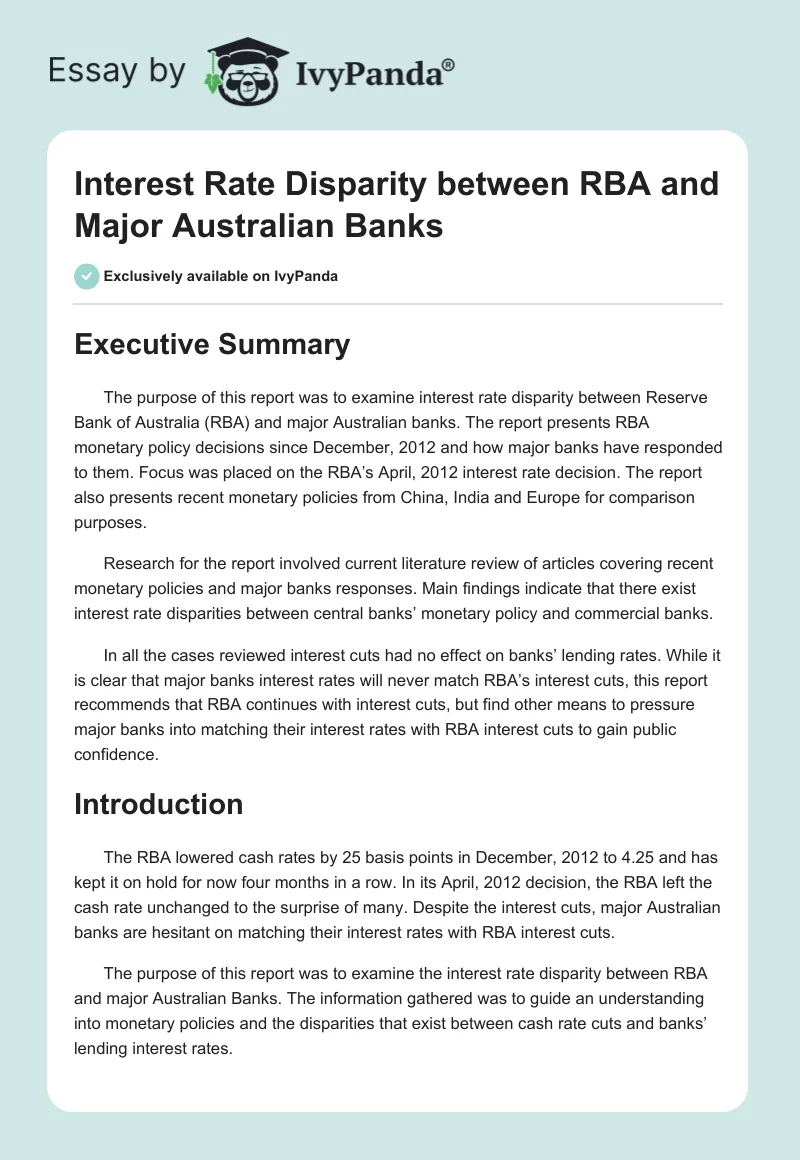 Essay by IvyPanda®

Interest Rate Disparity between RBA and Major Australian Banks

Exclusively available on IvyPanda

Executive Summary

The purpose of this report was to examine interest rate disparity between Reserve Bank of Australia (RBA) and major Australian banks. The report presents RBA monetary policy decisions since December, 2012 and how major banks have responded to them. Focus was placed on the RBA's April, 2012 interest rate decision. The report also presents recent monetary policies from China, India and Europe for comparison purposes.

Research for the report involved current literature review of articles covering recent monetary policies and major banks responses. Main findings indicate that there exist interest rate disparities between central banks' monetary policy and commercial banks.

In all the cases reviewed interest cuts had no effect on banks' lending rates. While it is clear that major banks interest rates will never match RBA's interest cuts, this report recommends that RBA continues with interest cuts, but find other means to pressure major banks into matching their interest rates with RBA interest cuts to gain public confidence.

Introduction

The RBA lowered cash rates by 25 basis points in December, 2012 to 4.25 and has kept it on hold for now four months in a row. In its April, 2012 decision, the RBA left the cash rate unchanged to the surprise of many. Despite the interest cuts, major Australian banks are hesitant on matching their interest rates with RBA interest cuts.

The purpose of this report was to examine the interest rate disparity between RBA and major Australian Banks. The information gathered was to guide an understanding into monetary policies and the disparities that exist between cash rate cuts and banks' lending interest rates.